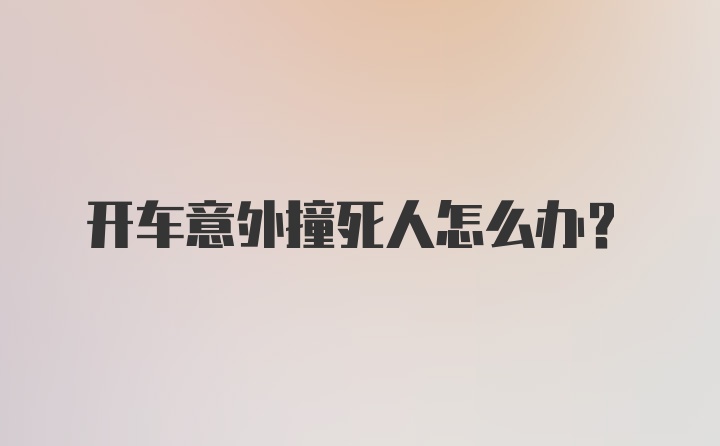 开车意外撞死人怎么办？